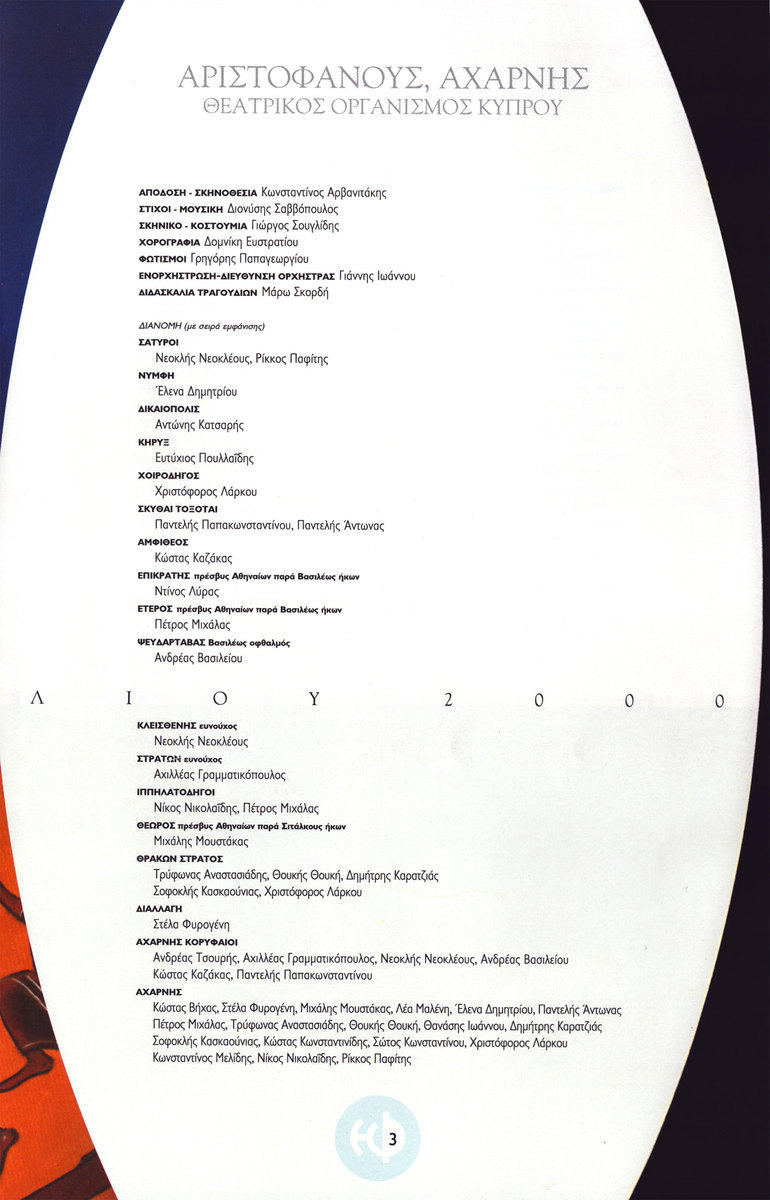 ΑΡΙΣΤΟΦΑΝΟΥΣ, ΑΧΑΡΝΗΣ
ΘΕΑΤΡΙΚΟΣ ΟΡΓΑΝΙΣΜΟΣ ΚΥΠΡΟΥ

ΑΠΟΔΟΣΗ - ΣΚΗΝΟΘΕΣΙΑ Κωνσταντίνος Αρβανιτάκης
ΣΤΙΧΟΙ - ΜΟΥΣΙΚΗ Διονύσης Σαββόπουλος
ΣΚΗΝΙΚΟ - ΚΟΣΤΟΥΜΙΑ Γιώργος Σουγλίδης
ΧΟΡΟΓΡΑΦΙΑ Δομνίκη Ευστρατίου
ΦΩΤΙΣΜΟΙ Γρηγόρης Παπαγεωργίου
ΕΝΟΡΧΗΣΤΡΩΣΗ-ΔΙΕΥΘΥΝΣΗ ΟΡΧΗΣΤΡΑΣ Γιάννης Ιωάννου
ΔΙΔΑΣΚΑΛΙΑ ΤΡΑΓΟΥΔΙΩΝ Μάρω Σκορδή

ΔΙΑΝΟΜΗ (με σειρά εμφάνισης)
ΣΑΤΥΡΟΙ
Νεοκλής Νεοκλέους, Ρίκκος Παφίτης
ΝΥΜΦΗ
Έλενα Δημητρίου
ΔΙΚΑΙΟΠΟΛΙΣ
Αντώνης Κατσαρής
ΚΗΡΥΞ
Ευτύχιος Πουλλαΐδης
ΧΟΙΡΟΔΗΓΟΣ
Χριστόφορος Λάρκου
ΣΚΥΘΑΙ ΤΟΞΟΤΑΙ
Παντελής Παπακωνσταντίνου, Παντελής Άντωνας
ΑΜΦΙΘΕΟΣ
Κώστας Καζάκας
ΕΠΙΚΡΑΤΗΣ πρέσβυς Αθηναίων παρά Βασιλέως ήκων
Ντίνος Λύρας
ΕΤΕΡΟΣ πρέσβυς Αθηναίων παρά Βασιλέως ήκων
Πέτρος Μιχάλας
ΨΕΥΔΑΡΤΑΒΑΣ Βασιλέως οφθαλμός
Ανδρέας Βασιλείου

Λ Ι Ο Υ 2 0 0 0

ΚΛΕΙΣΘΕΝΗΣ ευνούχος
Νεοκλής Νεοκλέους
ΣΤΡΑΤΩΝ ευνούχος
Αχιλλέας Γραμματικόπουλος
ΙΠΠΗΛΑΤΟΔΗΓΟΙ
Νίκος Νικολαΐδης, Πέτρος Μιχάλας
ΘΕΩΡΟΣ πρέσβυς Αθηναίων παρά Σιτάλκους ήκων
Μιχάλης Μουστάκας
ΘΡΑΚΩΝ ΣΤΡΑΤΟΣ
Τρύφωνας Αναστασιάδης, Θουκής Θουκή, Δημήτρης Καρατζιάς
Σοφοκλής Κασκαούνιας, Χριστόφορος Λάρκου
ΔΙΑΛΛΑΓΗ
Στέλα Φυρογένη
ΑΧΑΡΝΗΣ ΚΟΡΥΦΑΙΟΙ
Ανδρέας Τσουρής, Αχιλλέας Γραμματικόπουλος, Νεοκλής Νεοκλέους, Ανδρέας Βασιλείου
Κώστας Καζάκας, Παντελής Παπακωνσταντίνου
ΑΧΑΡΝΗΣ
Κώστας Βήχας, Στέλα Φυρογένη, Μιχάλης Μουστάκας, Λέα Μαλένη, Έλενα Δημητρίου, Παντελής Άντωνας
Πέτρος Μιχάλας, Τρύφωνας Αναστασιάδης, Θουκής Θουκή, Θανάσης Ιωάννου, Δημήτρης Καρατζιάς
Σοφοκλής Κασκαούνιας, Κώστας Κωνσταντινίδης, Σώτος Κωνσταντίνου, Χριστόφορος Λάρκου
Κωνσταντίνος Μελίδης, Νίκος Νικολαΐδης, Ρίκκος Παφίτης

3